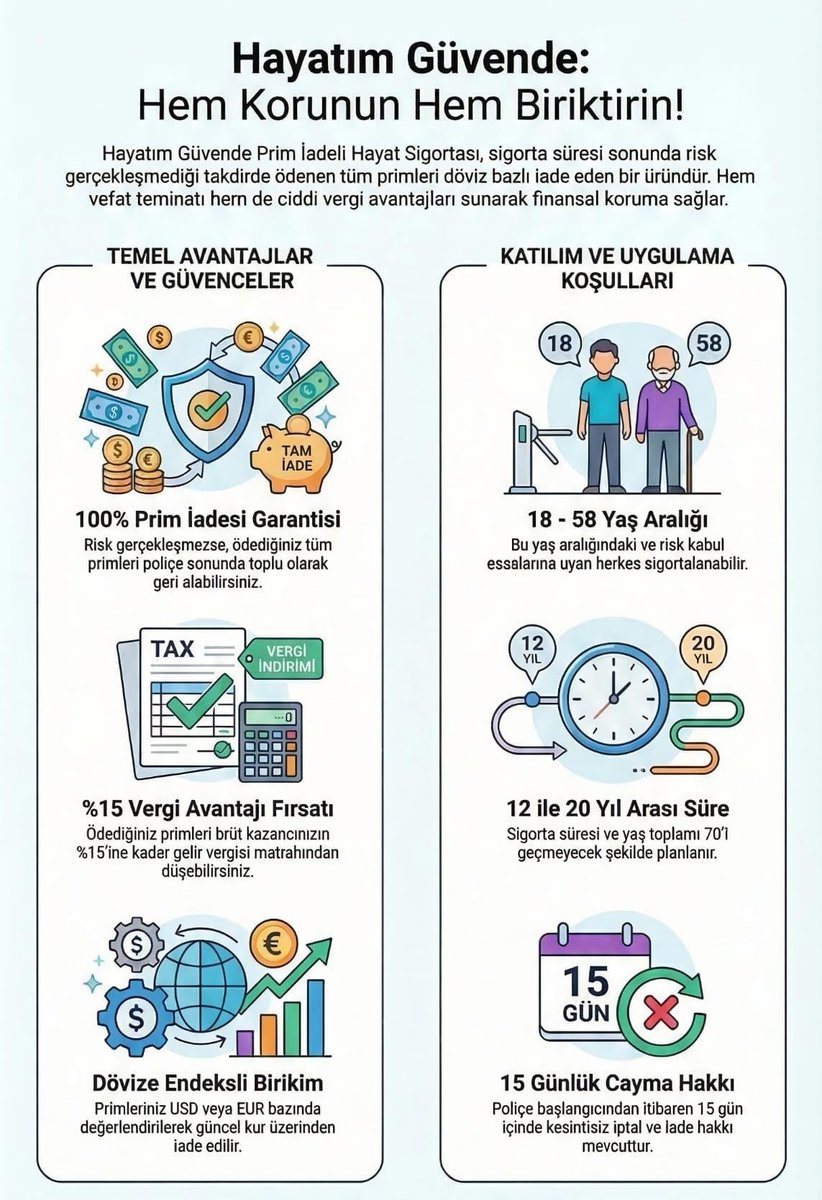 Hayatım Güvende:
Hem Korunun Hem Biriktirin!

Hayatım Güvende Prim İadeli Hayat Sigortası, sigorta süresi sonunda risk gerçekleşmediği takdirde ödenen tüm primleri döviz bazlı iade eden bir üründür. Hem vefat teminatı hern de ciddi vergi avantajları sunarak finansal koruma sağlar.

TEMEL AVANTAJLAR VE GÜVENCELER

TAM İADE

100% Prim İadesi Garantisi
Risk gerçekleşmezse, ödediğiniz tüm primleri poliçe sonunda toplu olarak geri alabilirsiniz.

TAX
VERGİ İNDİRİMİ

%15 Vergi Avantajı Fırsatı
Ödediğiniz primleri brüt kazancınızın %15'ine kader gelir vergisi matrahından düşebilirsiniz.

Dövize Endeksli Birikim
Primleriniz USD veya EUR bazında değerlendirilerek güncel kur üzerinden iade edilir.

KATILIM VE UYGULAMA KOŞULLARI

18
58

18 - 58 Yaş Aralığı
Bu yaş aralığındaki ve risk kabul essalarına uyan herkes sigortalanabilir.

12 YIL
20 YIL

12 ile 20 Yıl Arası Süre
Sigorta süresi ve yaş toplamı 70'i geçmeyecek şekilde planlanır.

15 GÜN

15 Günlük Cayma Hakkı
Poliçe başlangıcından itibaren 15 gün içinde kesintisiz iptal ve lade hakkı mevcuttur.